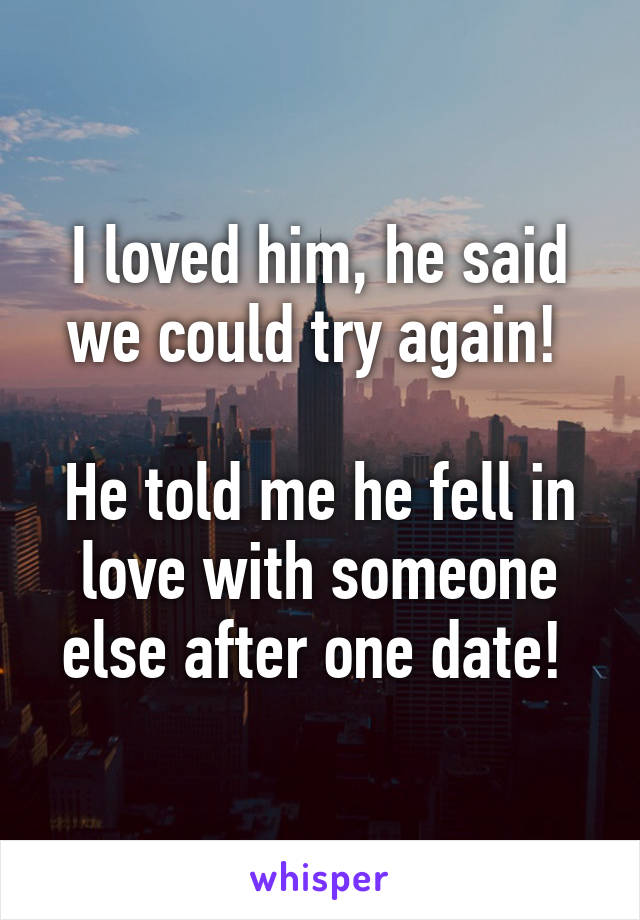 I loved him, he said we could try again!

He told me he fell in love with someone else after one date!

whisper